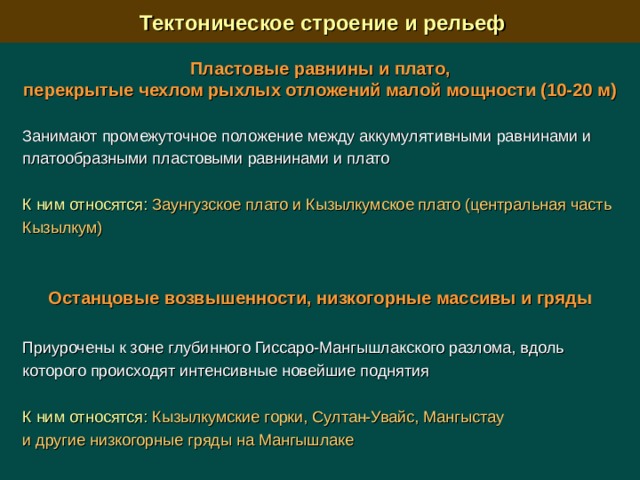 Тектоническое строение и рельеф

Пластовые равнины и плато,
перекрытые чехлом рыхлых отложений малой мощности (10-20 м)

Занимают промежуточное положение между аккумулятивными равнинами и платообразными пластовыми равнинами и плато

К ним относятся: Заунгузское плато и Кызылкумское плато (центральная часть Кызылкум)

Останцовые возвышенности, низкогорные массивы и гряды

Приурочены к зоне глубинного Гиссаро-Мангышлакского разлома, вдоль которого происходят интенсивные новейшие поднятия

К ним относятся: Кызылкумские горки, Султан-Увайс, Мангыстау
и другие низкогорные гряды на Мангышлаке